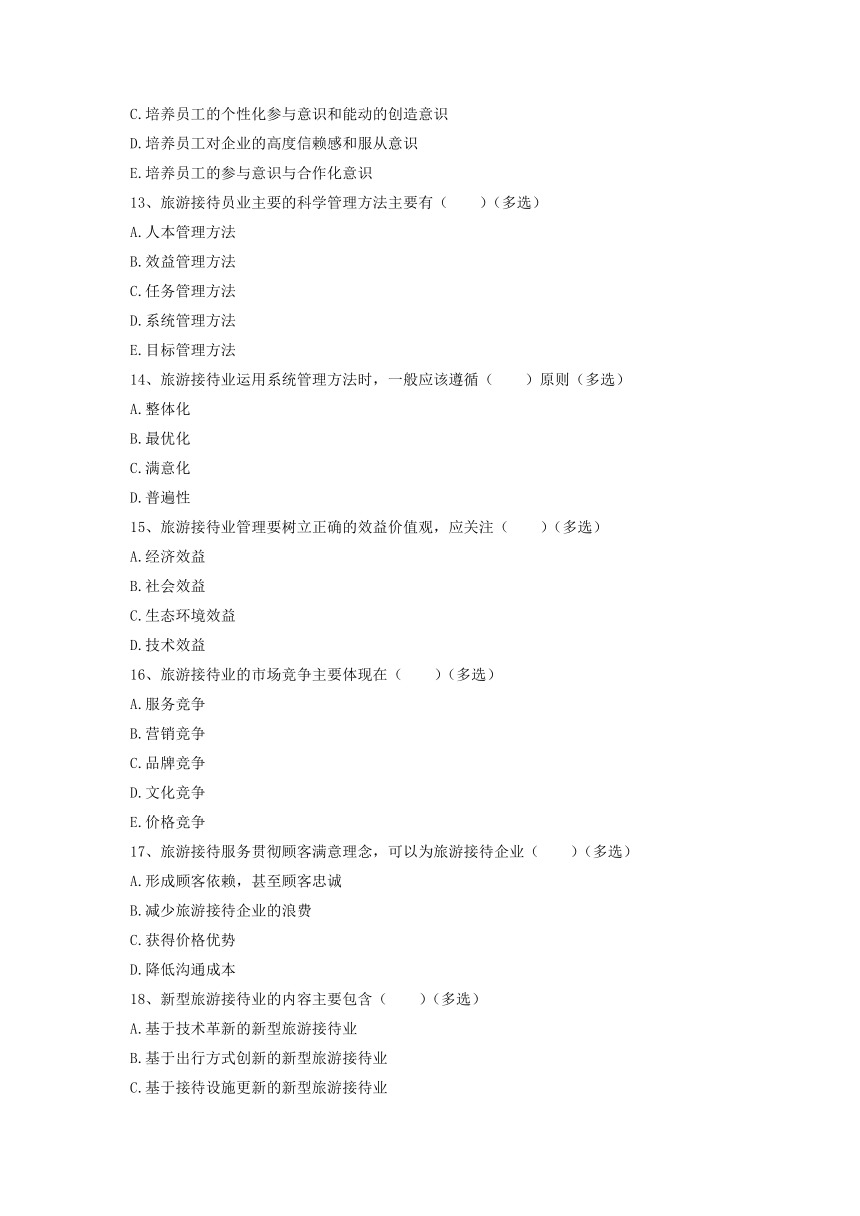 C.培养员工的个性化参与意识和能动的创造意识
D.培养员工对企业的高度信赖感和服从意识
E.培养员工的参与意识与合作化意识
13、旅游接待员业主要的科学管理方法主要有（　　）（多选）
A.人本管理方法
B.效益管理方法
C.任务管理方法
D.系统管理方法
E.目标管理方法
14、旅游接待业运用系统管理方法时，一般应该遵循（　　）原则（多选）
A.整体化
B.最优化
C.满意化
D.普遍性
15、旅游接待业管理要树立正确的效益价值观，应关注（　　）（多选）
A.经济效益
B.社会效益
C.生态环境效益
D.技术效益
16、旅游接待业的市场竞争主要体现在（　　）（多选）
A.服务竞争
B.营销竞争
C.品牌竞争
D.文化竞争
E.价格竞争
17、旅游接待服务贯彻顾客满意理念，可以为旅游接待企业（　　）（多选）
A.形成顾客依赖，甚至顾客忠诚
B.减少旅游接待企业的浪费
C.获得价格优势
D.降低沟通成本
18、新型旅游接待业的内容主要包含（　　）（多选）
A.基于技术革新的新型旅游接待业
B.基于出行方式创新的新型旅游接待业
C.基于接待设施更新的新型旅游接待业